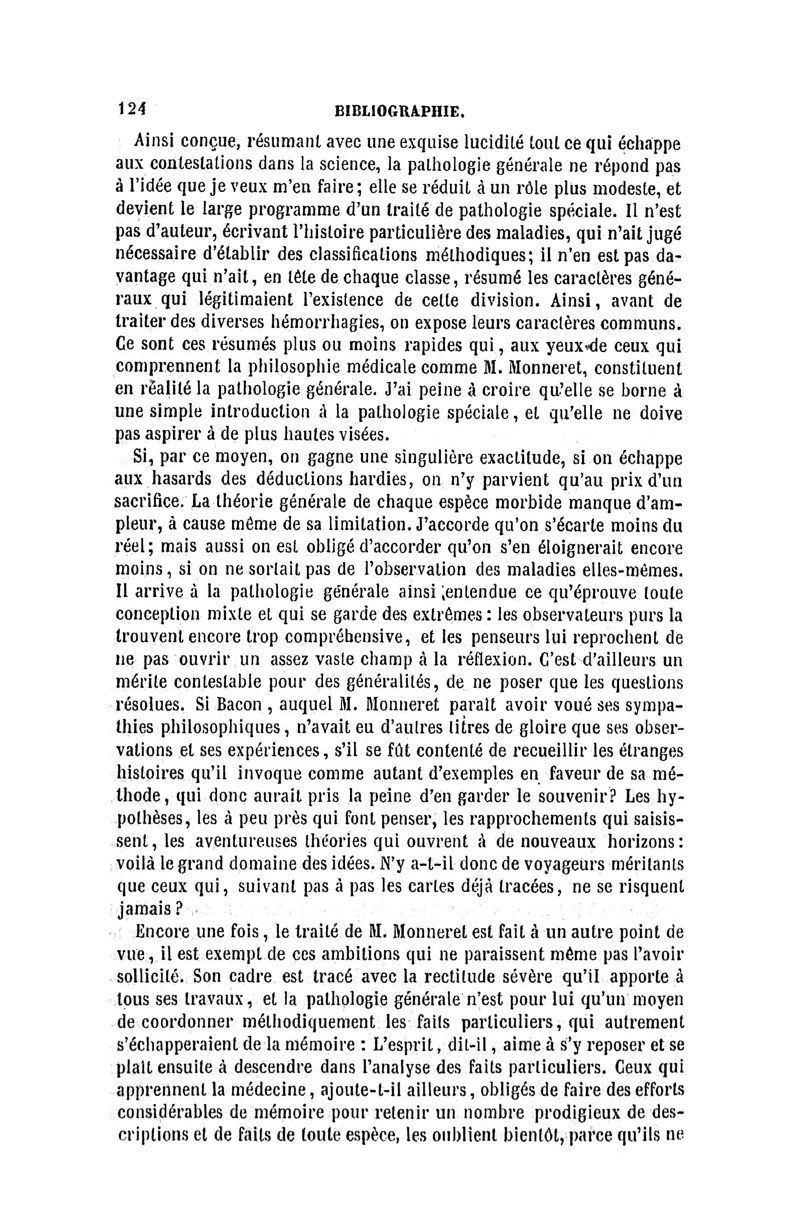 124 BIBLIOGRAPHIE.

Ainsi conçue, résumant avec une exquise lucidité tout ce qui échappe aux contestations dans la science, la pathologie générale ne répond pas à l'idée que je veux m'en faire; elle se réduit à un rôle plus modeste, et devient le large programme d'un traité de pathologie spéciale. Il n'est pas d'auteur, écrivant l'histoire particulière des maladies, qui n'ait jugé nécessaire d'établir des classifications méthodiques; il n'en est pas davantage qui n'ait, en tête de chaque classe, résumé les caractères généraux qui légitimaient l'existence de cette division. Ainsi, avant de traiter des diverses hémorrhagies, on expose leurs caractères communs. Ce sont ces résumés plus ou moins rapides qui, aux yeux de ceux qui comprennent la philosophie médicale comme M. Monneret, constituent en réalité la pathologie générale. J'ai peine à croire qu'elle se borne à une simple introduction à la pathologie spéciale, et qu'elle ne doive pas aspirer à de plus hautes visées.

Si, par ce moyen, on gagne une singulière exactitude, si on échappe aux hasards des déductions hardies, on n'y parvient qu'au prix d'un sacrifice. La théorie générale de chaque espèce morbide manque d'ampleur, à cause même de sa limitation. J'accorde qu'on s'écarte moins du réel; mais aussi on est obligé d'accorder qu'on s'en éloignerait encore moins, si on ne sortait pas de l'observation des maladies elles-mêmes. Il arrive à la pathologie générale ainsi entendue ce qu'éprouve toute conception mixte et qui se garde des extrêmes: les observateurs purs la trouvent encore trop compréhensive, et les penseurs lui reprochent de ne pas ouvrir un assez vaste champ à la réflexion. C'est d'ailleurs un mérite contestable pour des généralités, de ne poser que les questions résolues. Si Bacon, auquel M. Monneret paraît avoir voué ses sympathies philosophiques, n'avait eu d'autres titres de gloire que ses observations et ses expériences, s'il se fût contenté de recueillir les étranges histoires qu'il invoque comme autant d'exemples en faveur de sa méthode, qui donc aurait pris la peine d'en garder le souvenir? Les hypothèses, les à peu près qui font penser, les rapprochements qui saisissent, les aventureuses théories qui ouvrent à de nouveaux horizons: voilà le grand domaine des idées. N'y a-t-il donc de voyageurs méritants que ceux qui, suivant pas à pas les cartes déjà tracées, ne se risquent jamais?

Encore une fois, le traité de M. Monneret est fait à un autre point de vue, il est exempt de ces ambitions qui ne paraissent même pas l'avoir sollicité. Son cadre est tracé avec la rectitude sévère qu'il apporte à tous ses travaux, et la pathologie générale n'est pour lui qu'un moyen de coordonner méthodiquement les faits particuliers, qui autrement s'échapperaient de la mémoire : L'esprit, dit-il, aime à s'y reposer et se plaît ensuite à descendre dans l'analyse des faits particuliers. Ceux qui apprennent la médecine, ajoute-t-il ailleurs, obligés de faire des efforts considérables de mémoire pour retenir un nombre prodigieux de descriptions et de faits de toute espèce, les oublient bientôt, parce qu'ils ne